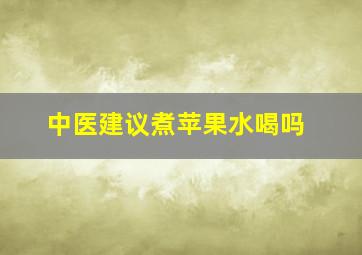 中医建议煮苹果水喝吗